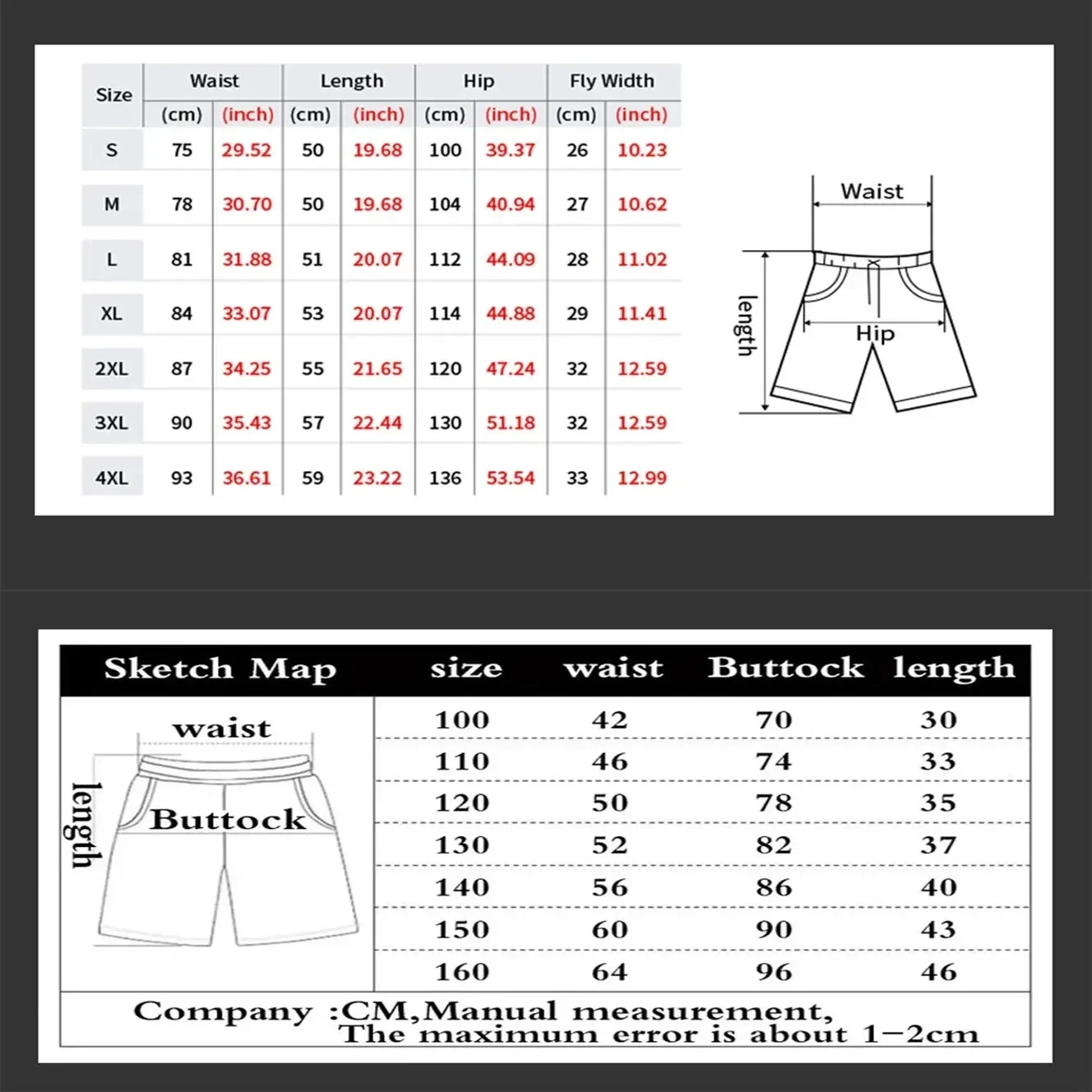 | Size | Waist (cm) | Waist (inch) | Length (cm) | Length (inch) | Hip (cm) | Hip (inch) | Fly Width (cm) | Fly Width (inch) |
|---|---|---|---|---|---|---|---|---|
| S | 75 | 29.52 | 50 | 19.68 | 100 | 39.37 | 26 | 10.23 |
| M | 78 | 30.70 | 50 | 19.68 | 104 | 40.94 | 27 | 10.62 |
| L | 81 | 31.88 | 51 | 20.07 | 112 | 44.09 | 28 | 11.02 |
| XL | 84 | 33.07 | 53 | 20.07 | 114 | 44.88 | 29 | 11.41 |
| 2XL | 87 | 34.25 | 55 | 21.65 | 120 | 47.24 | 32 | 12.59 |
| 3XL | 90 | 35.43 | 57 | 22.44 | 130 | 51.18 | 32 | 12.59 |
| 4XL | 93 | 36.61 | 59 | 23.22 | 136 | 53.54 | 33 | 12.99 |

Waist
length
Hip

| Sketch Map | size | waist | Buttock | length |
|---|---|---|---|---|
| waist length Buttock | 100 | 42 | 70 | 30 |
| | 110 | 46 | 74 | 33 |
| | 120 | 50 | 78 | 35 |
| | 130 | 52 | 82 | 37 |
| | 140 | 56 | 86 | 40 |
| | 150 | 60 | 90 | 43 |
| | 160 | 64 | 96 | 46 |

Company :CM,Manual measurement, The maximum error is about 1-2cm